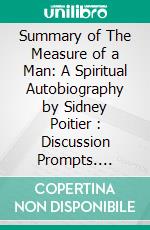 unilibro

Summary of The Measure of a Man: A Spiritual Autobiography by Sidney Poitier : Discussion Prompts....

COPERTINA NON DISPONIBILE